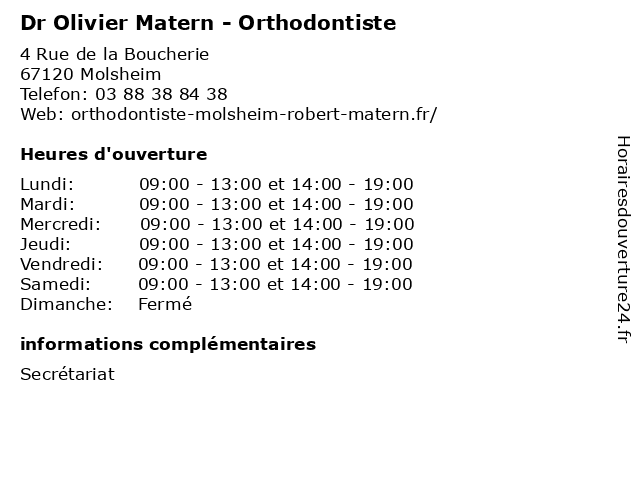 Dr Olivier Matern - Orthodontiste

4 Rue de la Boucherie
67120 Molsheim
Telefon: 03 88 38 84 38
Web: orthodontiste-molsheim-robert-matern.fr/

Heures d'ouverture

| | |
|---|---|
| Lundi: | 09:00 - 13:00 et 14:00 - 19:00 |
| Mardi: | 09:00 - 13:00 et 14:00 - 19:00 |
| Mercredi: | 09:00 - 13:00 et 14:00 - 19:00 |
| Jeudi: | 09:00 - 13:00 et 14:00 - 19:00 |
| Vendredi: | 09:00 - 13:00 et 14:00 - 19:00 |
| Samedi: | 09:00 - 13:00 et 14:00 - 19:00 |
| Dimanche: | Fermé |

informations complémentaires

Secrétariat

Horairesdouverture24.fr